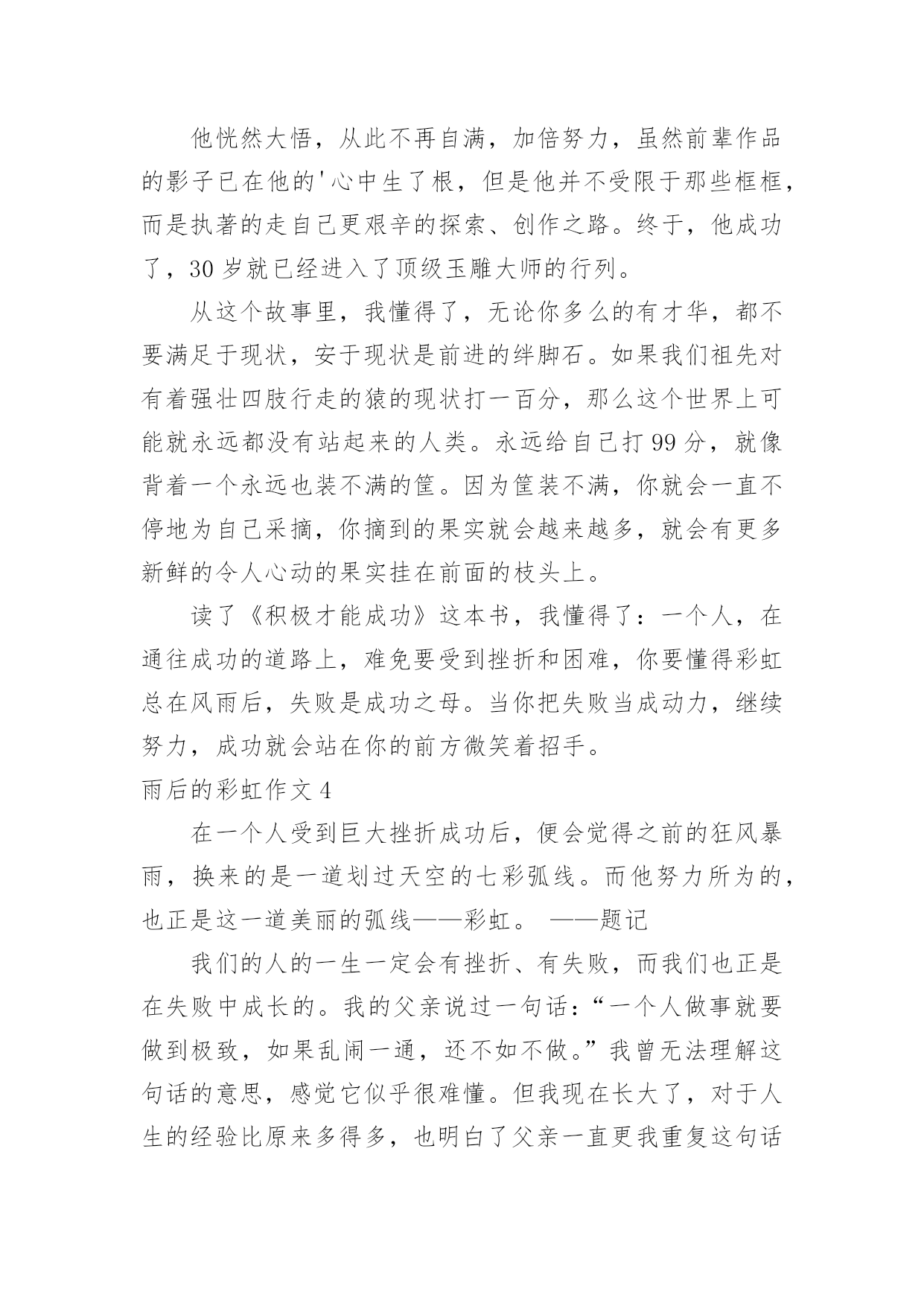 他恍然大悟，从此不再自满，加倍努力，虽然前辈作品的影子已在他的'心中生了根，但是他并不受限于那些框框，而是执著的走自己更艰辛的探索、创作之路。终于，他成功了，30 岁就已经进入了顶级玉雕大师的行列。

从这个故事里，我懂得了，无论你多么的有才华，都不要满足于现状，安于现状是前进的绊脚石。如果我们祖先对有着强壮四肢行走的猿的现状打一百分，那么这个世界上可能就永远都没有站起来的人类。永远给自己打 99 分，就像背着一个永远也装不满的筐。因为筐装不满，你就会一直不停地为自己采摘，你摘到的果实就会越来越多，就会有更多新鲜的令人心动的果实挂在前面的枝头上。

读了《积极才能成功》这本书，我懂得了：一个人，在通往成功的道路上，难免要受到挫折和困难，你要懂得彩虹总在风雨后，失败是成功之母。当你把失败当成动力，继续努力，成功就会站在你的前方微笑着招手。

雨后的彩虹作文 4

在一个人受到巨大挫折成功后，便会觉得之前的狂风暴雨，换来的是一道划过天空的七彩弧线。而他努力所为的，也正是这一道美丽的弧线——彩虹。 ——题记

我们的人的一生一定会有挫折、有失败，而我们也正是在失败中成长的。我的父亲说过一句话：“一个人做事就要做到极致，如果乱闹一通，还不如不做。”我曾无法理解这句话的意思，感觉它似乎很难懂。但我现在长大了，对于人生的经验比原来多得多，也明白了父亲一直更我重复这句话